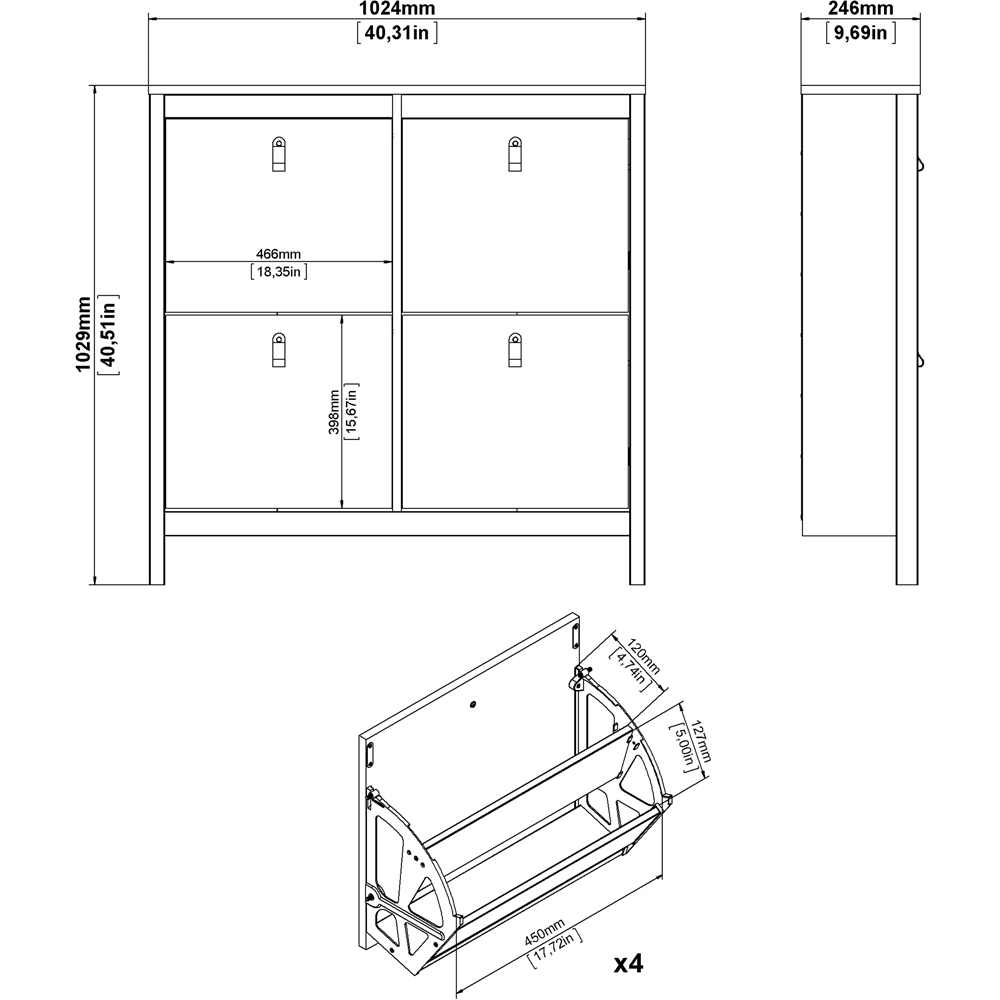 1024mm
[40,31in]

246mm
[9,69in]

1029mm
[40,51in]

466mm
[18,35in]

398mm
[15,67in]

120mm
[4,74in]

127mm
[5,00in]

450mm
[17,72in]

x4